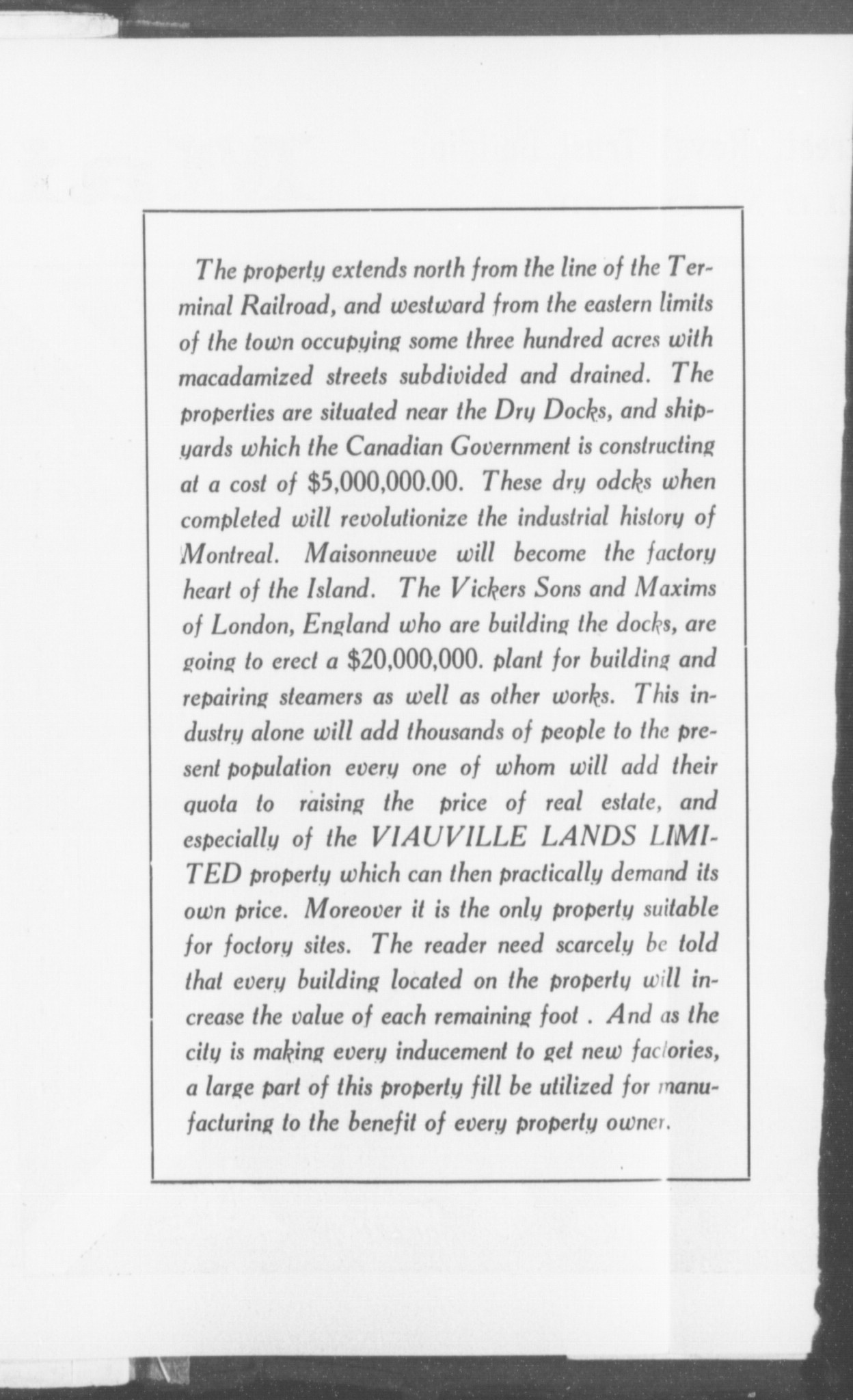 The property extends north from the line of the Terminal Railroad, and westward from the eastern limits of the town occupying some three hundred acres with macadamized streets subdivided and drained. The properties are situated near the Dry Docks, and shipyards which the Canadian Government is constructing at a cost of $5,000,000.00. These dry odcks when completed will revolutionize the industrial history of Montreal. Maisonneuve will become the factory heart of the Island. The Vickers Sons and Maxims of London, England who are building the docks, are going to erect a $20,000,000. plant for building and repairing steamers as well as other works. This industry alone will add thousands of people to the present population every one of whom will add their quota to raising the price of real estate, and especially of the VIAUVILLE LANDS LIMITED property which can then practically demand its own price. Moreover it is the only property suitable for foctory sites. The reader need scarcely be told that every building located on the property will increase the value of each remaining foot . And as the city is making every inducement to get new factories, a large part of this property fill be utilized for manufacturing to the benefit of every property owner.